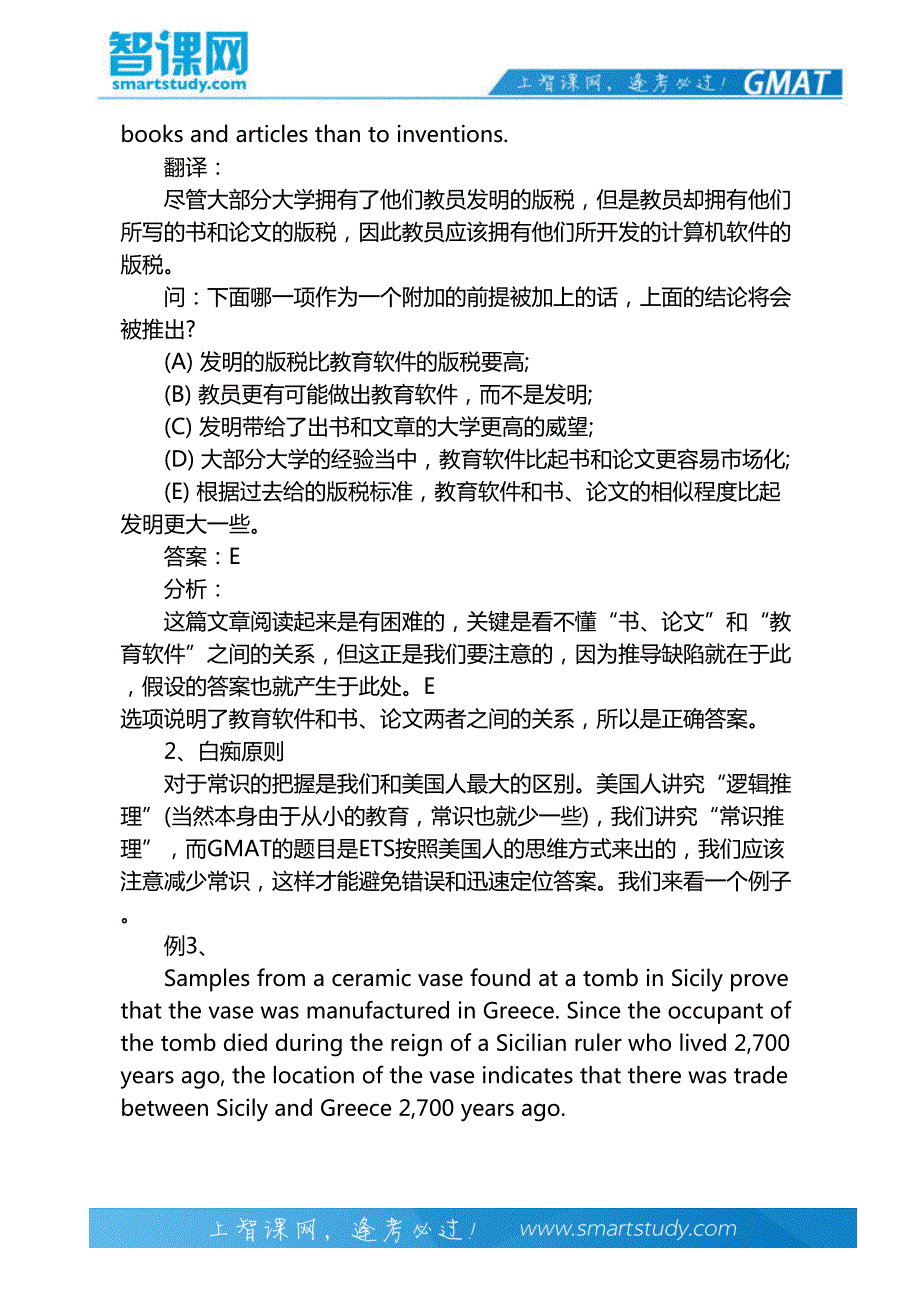 智课网
smartstudy.com

上智课网，逢考必过！ GMAT

books and articles than to inventions.

翻译：

尽管大部分大学拥有了他们教员发明的版税，但是教员却拥有他们所写的书和论文的版税，因此教员应该拥有他们所开发的计算机软件的版税。

问：下面哪一项作为一个附加的前提被加上的话，上面的结论将会被推出?

(A) 发明的版税比教育软件的版税要高;

(B) 教员更有可能做出教育软件，而不是发明;

(C) 发明带给了出书和文章的大学更高的威望;

(D) 大部分大学的经验当中，教育软件比起书和论文更容易市场化;

(E) 根据过去给的版税标准，教育软件和书、论文的相似程度比起发明更大一些。

答案：E

分析：

这篇文章阅读起来是有困难的，关键是看不懂“书、论文”和“教育软件”之间的关系，但这正是我们要注意的，因为推导缺陷就在于此，假设的答案也就产生于此处。E

选项说明了教育软件和书、论文两者之间的关系，所以是正确答案。

2、白痴原则

对于常识的把握是我们和美国人最大的区别。美国人讲究“逻辑推理”(当然本身由于从小的教育，常识也就少一些)，我们讲究“常识推理”，而GMAT的题目是ETS按照美国人的思维方式来出的，我们应该注意减少常识，这样才能避免错误和迅速定位答案。我们来看一个例子。

例3、

Samples from a ceramic vase found at a tomb in Sicily prove that the vase was manufactured in Greece. Since the occupant of the tomb died during the reign of a Sicilian ruler who lived 2,700 years ago, the location of the vase indicates that there was trade between Sicily and Greece 2,700 years ago.

上智课网，逢考必过！ www.smartstudy.com